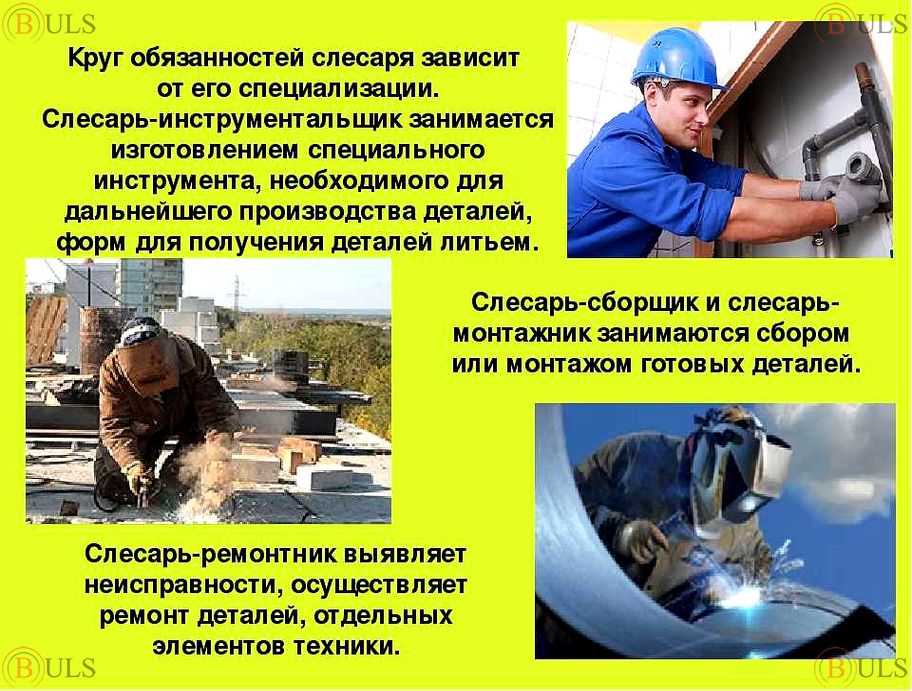 Круг обязанностей слесаря зависит от его специализации. Слесарь-инструментальщик занимается изготовлением специального инструмента, необходимого для дальнейшего производства деталей, форм для получения деталей литьем.

Слесарь-сборщик и слесарь-монтажник занимаются сбором или монтажом готовых деталей.

Слесарь-ремонтник выявляет неисправности, осуществляет ремонт деталей, отдельных элементов техники.

BULS